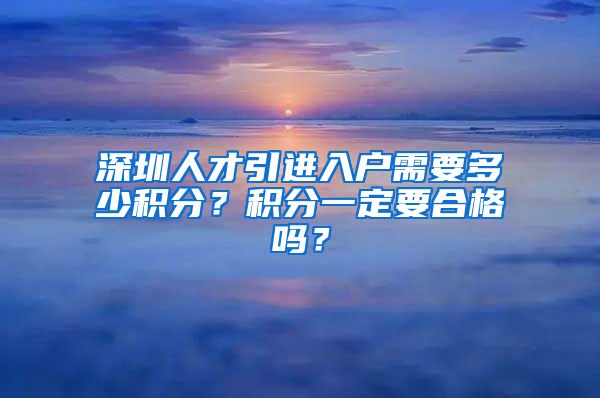 深圳人才引进入户需要多少积分？积分一定要合格吗？